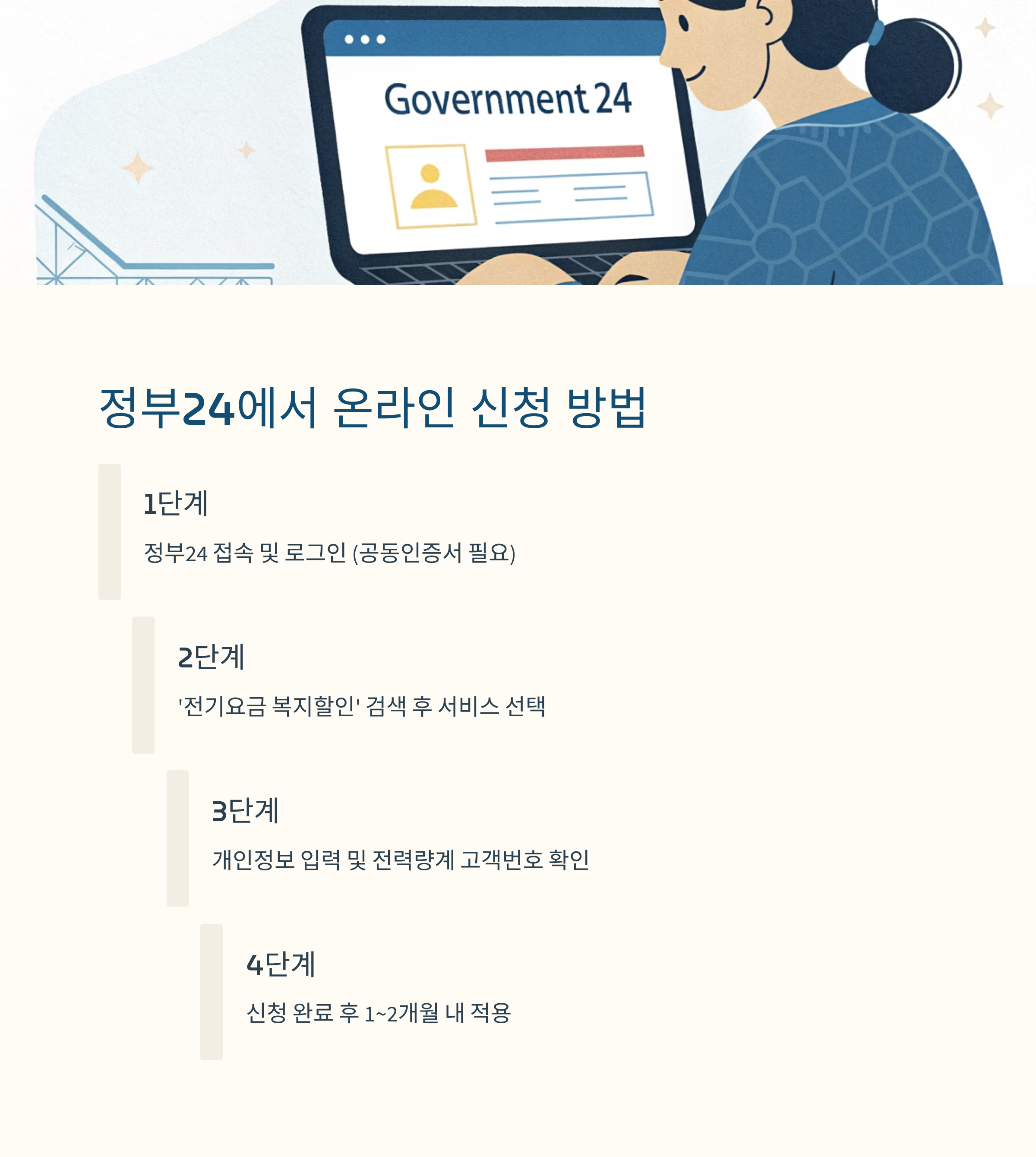 Government 24

정부24에서 온라인 신청 방법

1단계

정부24 접속 및 로그인 (공동인증서 필요)

2단계

'전기요금 복지할인' 검색 후 서비스 선택

3단계

개인정보 입력 및 전력량계 고객번호 확인

4단계

신청 완료 후 1~2개월 내 적용